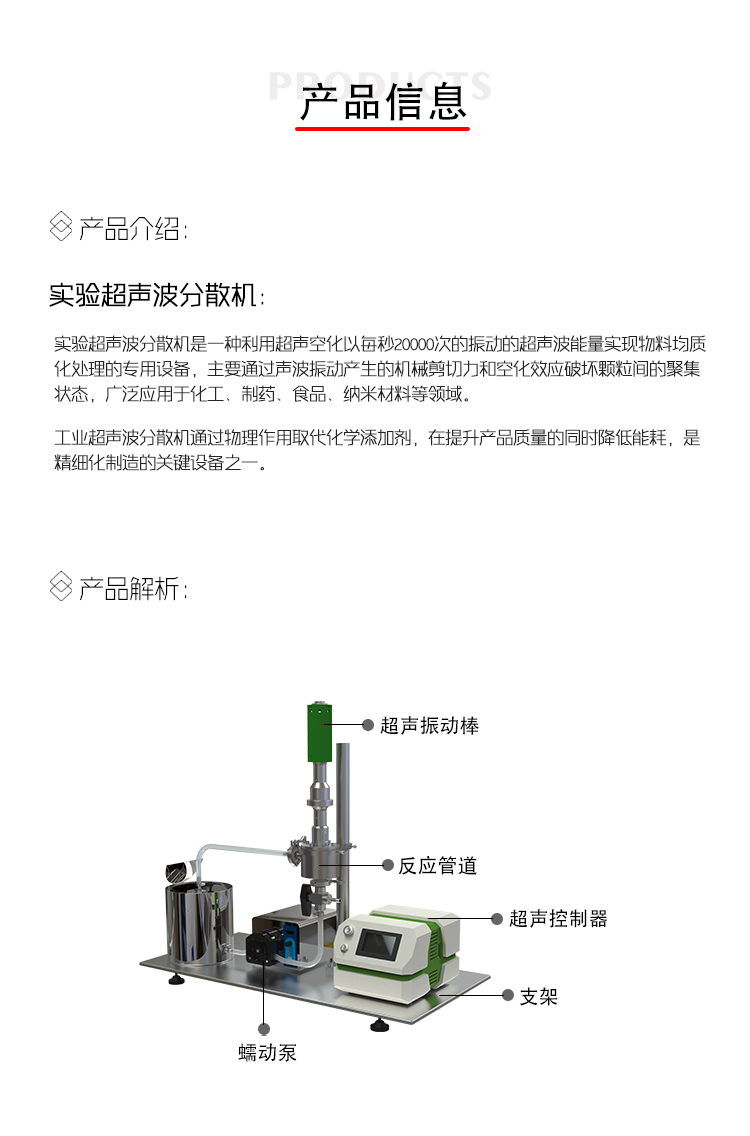 PRODUCTS
产品信息

产品介绍:

实验超声波分散机:

实验超声波分散机是一种利用超声空化以每秒20000次的振动的超声波能量实现物料均质化处理的专用设备，主要通过声波振动产生的机械剪切力和空化效应破坏颗粒间的聚集状态，广泛应用于化工、制药、食品、纳米材料等领域。

工业超声波分散机通过物理作用取代化学添加剂，在提升产品质量的同时降低能耗，是精细化制造的关键设备之一。

产品解析:

超声振动棒
反应管道
超声控制器
支架
蠕动泵